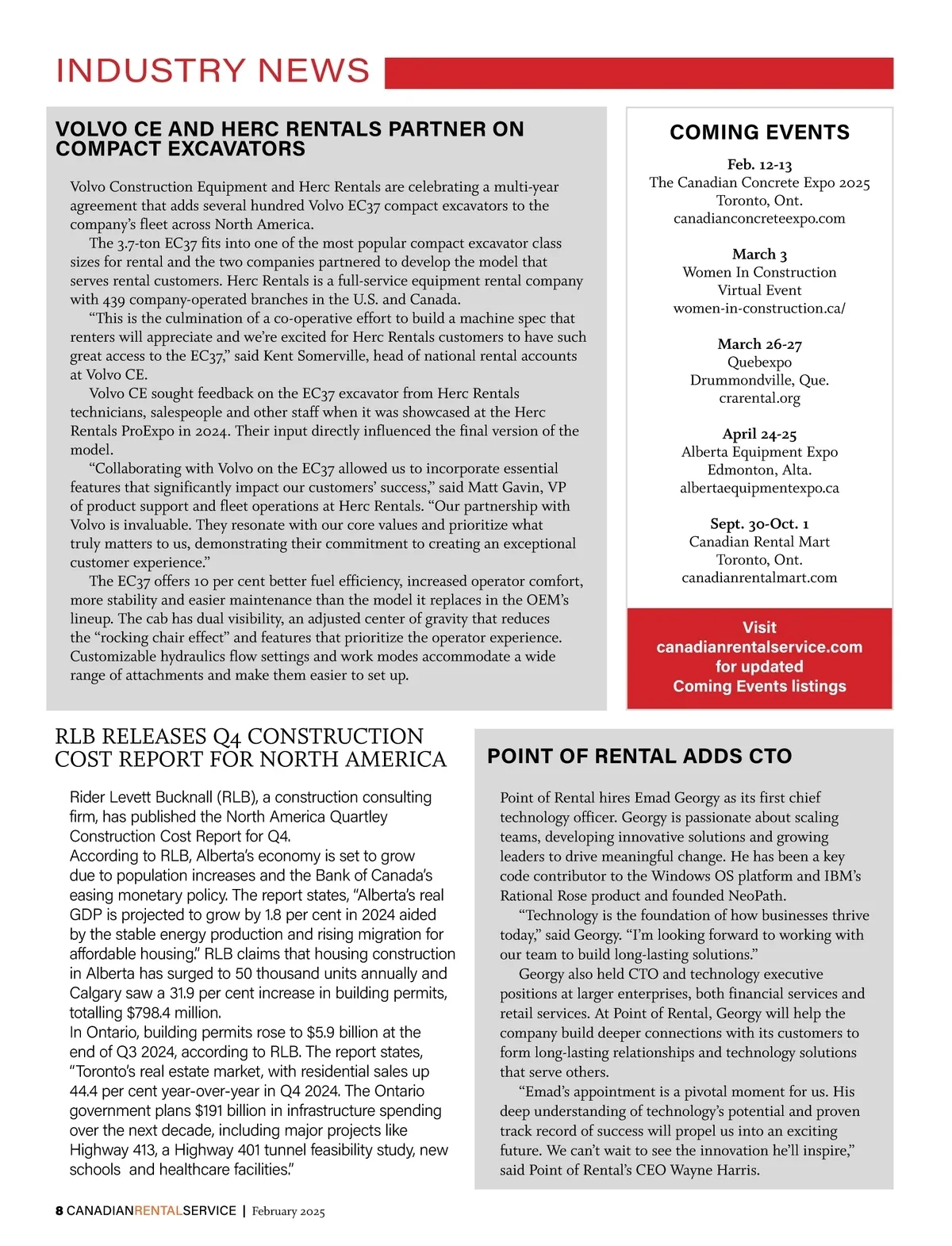 INDUSTRY NEWS

VOLVO CE AND HERC RENTALS PARTNER ON COMPACT EXCAVATORS

Volvo Construction Equipment and Herc Rentals are celebrating a multi-year agreement that adds several hundred Volvo EC37 compact excavators to the company's fleet across North America.

The 3.7-ton EC37 fits into one of the most popular compact excavator class sizes for rental and the two companies partnered to develop the model that serves rental customers. Herc Rentals is a full-service equipment rental company with 439 company-operated branches in the U.S. and Canada.

"This is the culmination of a co-operative effort to build a machine spec that renters will appreciate and we're excited for Herc Rentals customers to have such great access to the EC37," said Kent Somerville, head of national rental accounts at Volvo CE.

Volvo CE sought feedback on the EC37 excavator from Herc Rentals technicians, salespeople and other staff when it was showcased at the Herc Rentals ProExpo in 2024. Their input directly influenced the final version of the model.

"Collaborating with Volvo on the EC37 allowed us to incorporate essential features that significantly impact our customers' success," said Matt Gavin, VP of product support and fleet operations at Herc Rentals. "Our partnership with Volvo is invaluable. They resonate with our core values and prioritize what truly matters to us, demonstrating their commitment to creating an exceptional customer experience."

The EC37 offers 10 per cent better fuel efficiency, increased operator comfort, more stability and easier maintenance than the model it replaces in the OEM's lineup. The cab has dual visibility, an adjusted center of gravity that reduces the "rocking chair effect" and features that prioritize the operator experience. Customizable hydraulics flow settings and work modes accommodate a wide range of attachments and make them easier to set up.

COMING EVENTS

Feb. 12-13
The Canadian Concrete Expo 2025
Toronto, Ont.
canadianconcreteexpo.com

March 3
Women In Construction
Virtual Event
women-in-construction.ca/

March 26-27
Quebexpo
Drummondville, Que.
crarental.org

April 24-25
Alberta Equipment Expo
Edmonton, Alta.
albertaequipmentexpo.ca

Sept. 30-Oct. 1
Canadian Rental Mart
Toronto, Ont.
canadianrentalmart.com

Visit
canadianrentalservice.com
for updated
Coming Events listings

RLB RELEASES Q4 CONSTRUCTION COST REPORT FOR NORTH AMERICA

Rider Levett Bucknall (RLB), a construction consulting firm, has published the North America Quartley Construction Cost Report for Q4.
According to RLB, Alberta's economy is set to grow due to population increases and the Bank of Canada's easing monetary policy. The report states, "Alberta's real GDP is projected to grow by 1.8 per cent in 2024 aided by the stable energy production and rising migration for affordable housing." RLB claims that housing construction in Alberta has surged to 50 thousand units annually and Calgary saw a 31.9 per cent increase in building permits, totalling $798.4 million.
In Ontario, building permits rose to $5.9 billion at the end of Q3 2024, according to RLB. The report states, "Toronto's real estate market, with residential sales up 44.4 per cent year-over-year in Q4 2024. The Ontario government plans $191 billion in infrastructure spending over the next decade, including major projects like Highway 413, a Highway 401 tunnel feasibility study, new schools and healthcare facilities."

POINT OF RENTAL ADDS CTO

Point of Rental hires Emad Georgy as its first chief technology officer. Georgy is passionate about scaling teams, developing innovative solutions and growing leaders to drive meaningful change. He has been a key code contributor to the Windows OS platform and IBM's Rational Rose product and founded NeoPath.

"Technology is the foundation of how businesses thrive today," said Georgy. "I'm looking forward to working with our team to build long-lasting solutions."

Georgy also held CTO and technology executive positions at larger enterprises, both financial services and retail services. At Point of Rental, Georgy will help the company build deeper connections with its customers to form long-lasting relationships and technology solutions that serve others.

"Emad's appointment is a pivotal moment for us. His deep understanding of technology's potential and proven track record of success will propel us into an exciting future. We can't wait to see the innovation he'll inspire," said Point of Rental's CEO Wayne Harris.

8 CANADIANRENTALSERVICE | February 2025